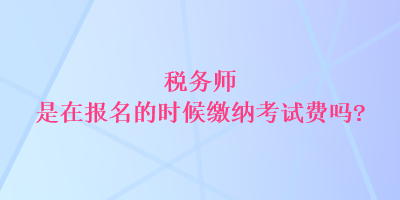 税务师
是在报名的时候缴纳考试费吗?